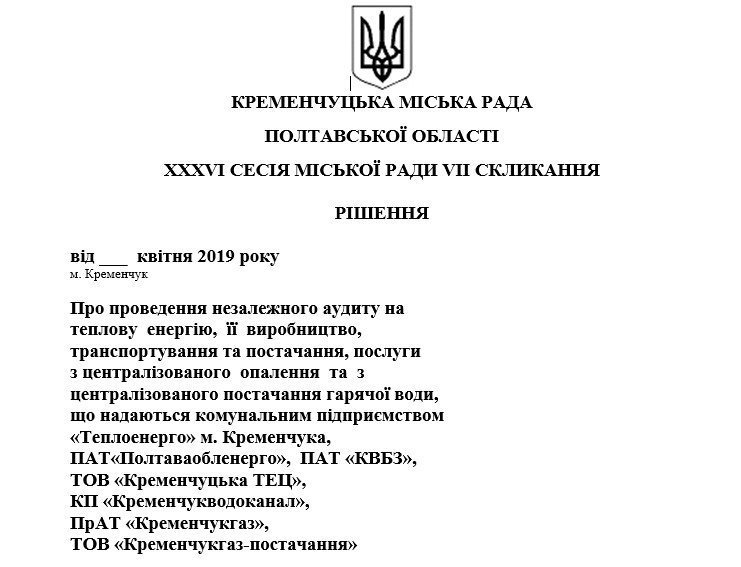 КРЕМЕНЧУЦЬКА МІСЬКА РАДА

ПОЛТАВСЬКОЇ ОБЛАСТІ

XXXVI СЕСІЯ МІСЬКОЇ РАДИ VII СКЛИКАННЯ

РІШЕННЯ

від ___ квітня 2019 року
м. Кременчук

Про проведення незалежного аудиту на теплову енергію, її виробництво, транспортування та постачання, послуги з централізованого опалення та з централізованого постачання гарячої води, що надаються комунальним підприємством «Теплоенерго» м. Кременчука, ПАТ«Полтаваобленерго», ПАТ «КВБЗ», ТОВ «Кременчуцька ТЕЦ», КП «Кременчукводоканал», ПрАТ «Кременчукгаз», ТОВ «Кременчукгаз-постачання»